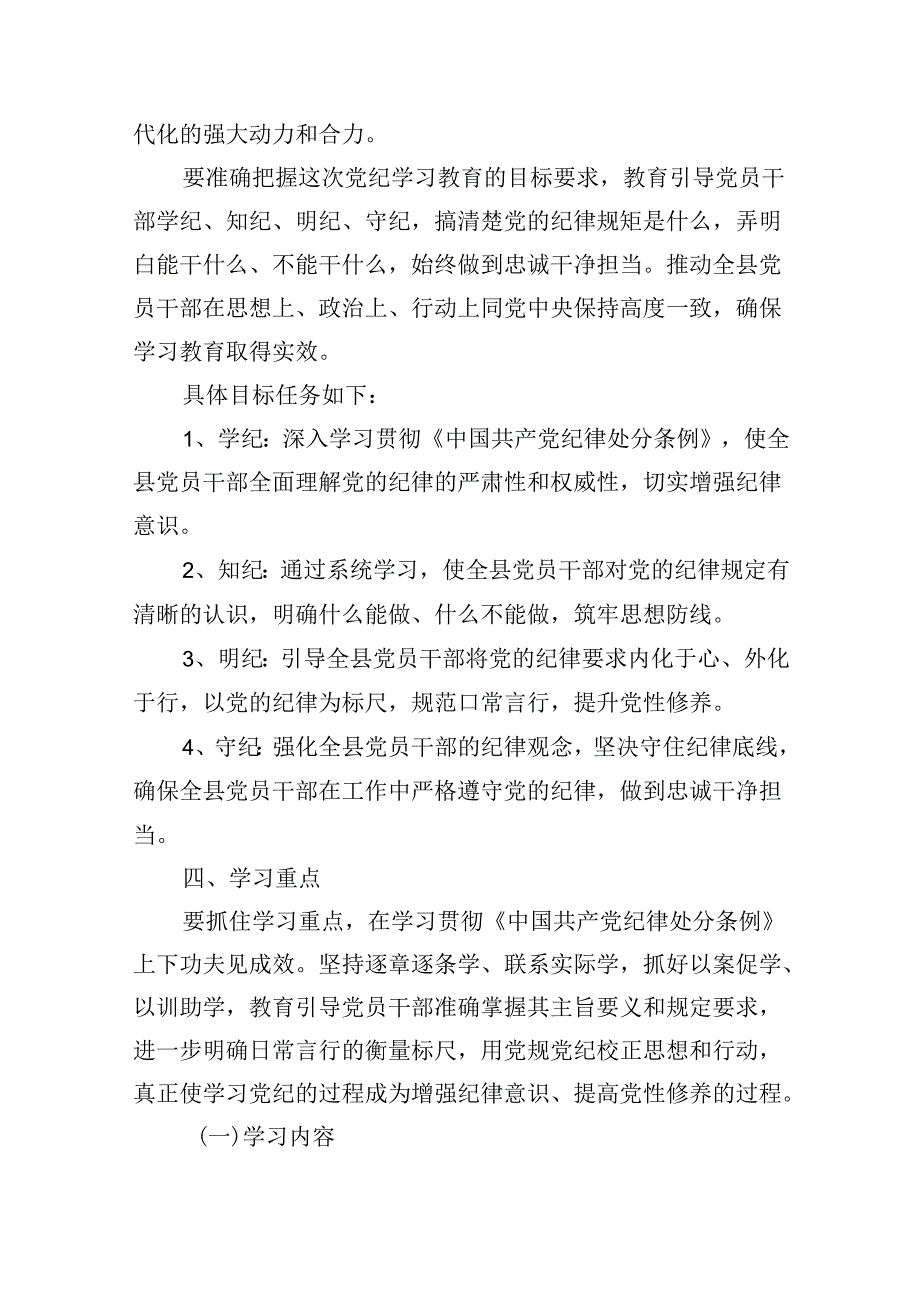 代化的强大动力和合力。

要准确把握这次党纪学习教育的目标要求，教育引导党员干部学纪、知纪、明纪、守纪，搞清楚党的纪律规矩是什么，弄明白能干什么、不能干什么，始终做到忠诚干净担当。推动全县党员干部在思想上、政治上、行动上同党中央保持高度一致，确保学习教育取得实效。

具体目标任务如下：

1、学纪：深入学习贯彻《中国共产党纪律处分条例》，使全县党员干部全面理解党的纪律的严肃性和权威性，切实增强纪律意识。

2、知纪：通过系统学习，使全县党员干部对党的纪律规定有清晰的认识，明确什么能做、什么不能做，筑牢思想防线。

3、明纪：引导全县党员干部将党的纪律要求内化于心、外化于行，以党的纪律为标尺，规范口常言行，提升党性修养。

4、守纪：强化全县党员干部的纪律观念，坚决守住纪律底线，确保全县党员干部在工作中严格遵守党的纪律，做到忠诚干净担当。

四、学习重点

要抓住学习重点，在学习贯彻《中国共产党纪律处分条例》上下功夫见成效。坚持逐章逐条学、联系实际学，抓好以案促学、以训助学，教育引导党员干部准确掌握其主旨要义和规定要求，进一步明确日常言行的衡量标尺，用党规党纪校正思想和行动，真正使学习党纪的过程成为增强纪律意识、提高党性修养的过程。

(一)学习内容